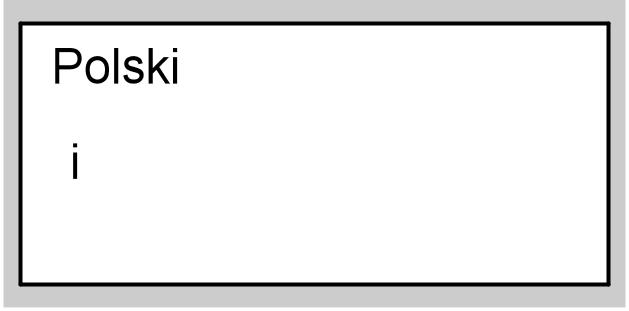 Polski

i